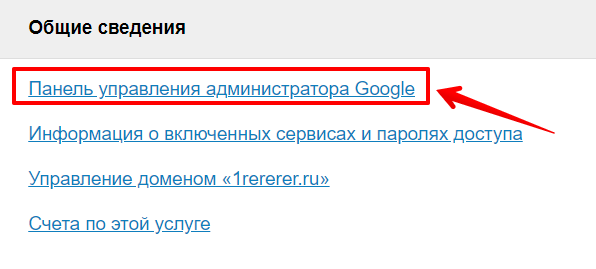 Общие сведения

Панель управления администратора Google

Информация о включенных сервисах и паролях доступа

Управление доменом «1rererer.ru»

Счета по этой услуге